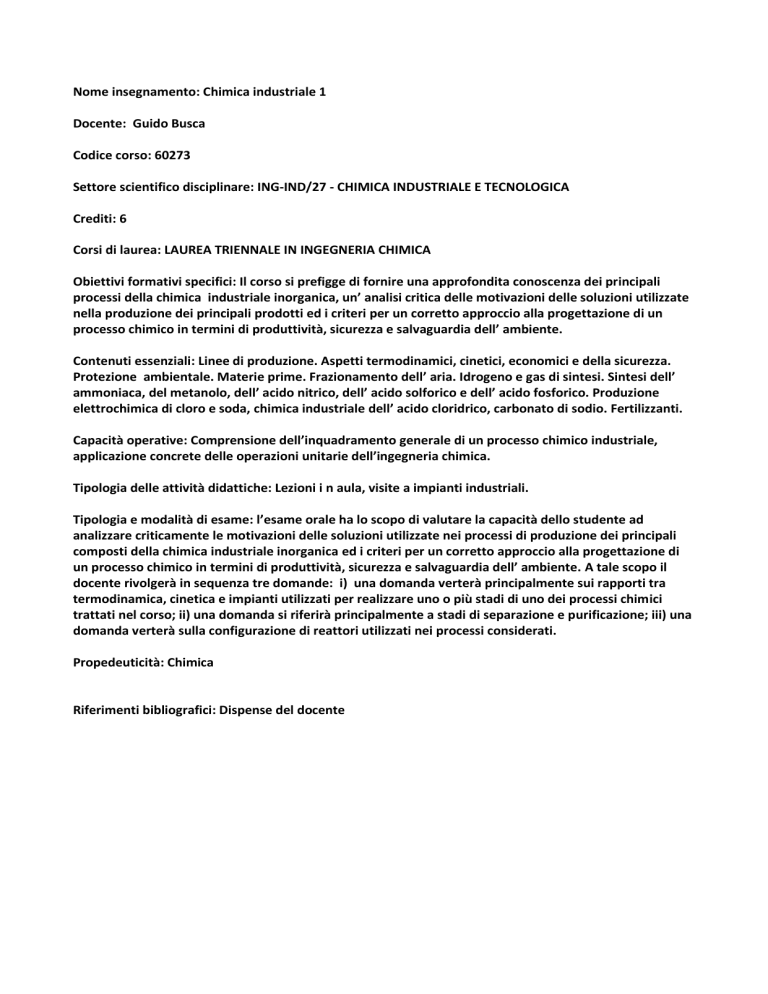 Nome insegnamento: Chimica industriale 1

Docente: Guido Busca

Codice corso: 60273

Settore scientifico disciplinare: ING-IND/27 - CHIMICA INDUSTRIALE E TECNOLOGICA

Crediti: 6

Corsi di laurea: LAUREA TRIENNALE IN INGEGNERIA CHIMICA

Obiettivi formativi specifici: Il corso si prefigge di fornire una approfondita conoscenza dei principali processi della chimica industriale inorganica, un' analisi critica delle motivazioni delle soluzioni utilizzate nella produzione dei principali prodotti ed i criteri per un corretto approccio alla progettazione di un processo chimico in termini di produttività, sicurezza e salvaguardia dell' ambiente.

Contenuti essenziali: Linee di produzione. Aspetti termodinamici, cinetici, economici e della sicurezza. Protezione ambientale. Materie prime. Frazionamento dell' aria. Idrogeno e gas di sintesi. Sintesi dell' ammoniaca, del metanolo, dell' acido nitrico, dell' acido solforico e dell' acido fosforico. Produzione elettrochimica di cloro e soda, chimica industriale dell' acido cloridrico, carbonato di sodio. Fertilizzanti.

Capacità operative: Comprensione dell'inquadramento generale di un processo chimico industriale, applicazione concrete delle operazioni unitarie dell'ingegneria chimica.

Tipologia delle attività didattiche: Lezioni i n aula, visite a impianti industriali.

Tipologia e modalità di esame: l'esame orale ha lo scopo di valutare la capacità dello studente ad analizzare criticamente le motivazioni delle soluzioni utilizzate nei processi di produzione dei principali composti della chimica industriale inorganica ed i criteri per un corretto approccio alla progettazione di un processo chimico in termini di produttività, sicurezza e salvaguardia dell' ambiente. A tale scopo il docente rivolgerà in sequenza tre domande: i) una domanda verterà principalmente sui rapporti tra termodinamica, cinetica e impianti utilizzati per realizzare uno o più stadi di uno dei processi chimici trattati nel corso; ii) una domanda si riferirà principalmente a stadi di separazione e purificazione; iii) una domanda verterà sulla configurazione di reattori utilizzati nei processi considerati.

Propedeuticità: Chimica

Riferimenti bibliografici: Dispense del docente